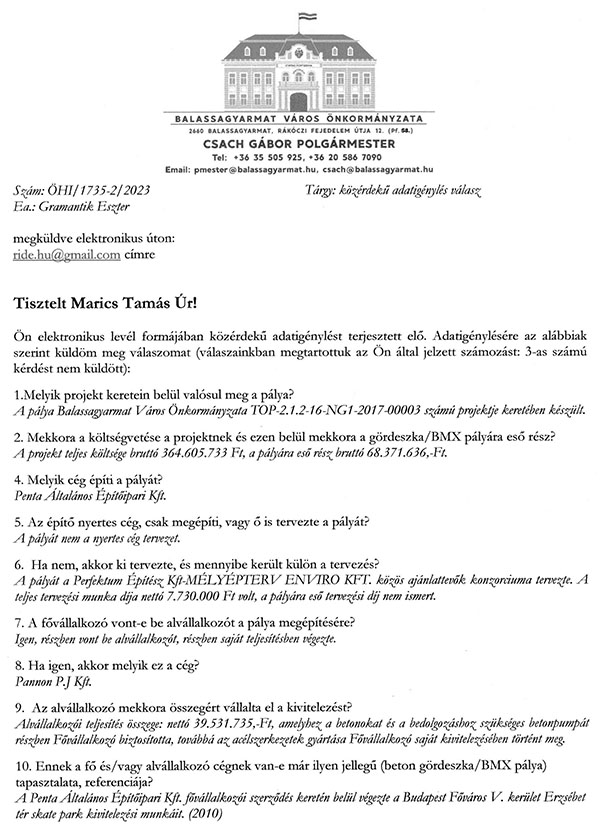 BALASSAGYARMAT VÁROS ÖNKORMÁNYZATA
2660 BALASSAGYARMAT, RÁKÓCZI FEJEDELEM ÚTJA 12. (Pf. 58.)
CSACH GÁBOR POLGÁRMESTER
Tel: +36 35 505 925, +36 20 586 7090
Email: pmester@balassagyarmat.hu, csach@balassagyarmat.hu

Szám: ÖHI/1735-2/2023
Ea.: Gramantik Eszter

Tárgy: közérdekű adatigénylés válasz

megküldve elektronikus úton:
ride.hu@gmail.com címre

Tisztelt Marics Tamás Úr!

Ön elektronikus levél formájában közérdekű adatigénylést terjesztett elő. Adatigénylésére az alábbiak szerint küldöm meg válaszomat (válaszainkban megtartottuk az Ön által jelzett számozást: 3-as számú kérdést nem küldött):

1.Melyik projekt keretein belül valósul meg a pálya?
A pálya Balassagyarmat Város Önkormányzata TOP-2.1.2-16-NG1-2017-00003 számú projektje keretében készült.

2. Mekkora a költségvetése a projektnek és ezen belül mekkora a gördeszka/BMX pályára eső rész?
A projekt teljes költsége bruttó 364.605.733 Ft, a pályára eső rész bruttó 68.371.636,-Ft.

4. Melyik cég építi a pályát?
Penta Általános Építőipari Kft.

5. Az építő nyertes cég, csak megépíti, vagy ő is tervezte a pályát?
A pályát nem a nyertes cég tervezet.

6. Ha nem, akkor ki tervezte, és mennyibe került külön a tervezés?
A pályát a Perfektum Építész Kft-MÉLYÉPTERV ENVIRO KFT. közös ajánlattevők konzorciuma tervezte. A teljes tervezési munka díja nettó 7.730.000 Ft volt, a pályára eső tervezési díj nem ismert.

7. A fővállalkozó vont-e be alvállalkozót a pálya megépítésére?
Igen, részben vont be alvállalkozót, részben saját teljesítésben végezte.

8. Ha igen, akkor melyik ez a cég?
Pannon P.J Kft.

9. Az alvállalkozó mekkora összegért vállalta el a kivitelezést?
Alvállalkozói teljesítés összege: nettó 39.531.735,-Ft, amelyhez a betonokat és a bedolgozáshoz szükséges betonpumpát részben Fővállalkozó biztosította, továbbá az acélszerkezetek gyártása Fővállalkozó saját kivitelezésében történt meg.

10. Ennek a fő és/vagy alvállalkozó cégnek van-e már ilyen jellegű (beton gördeszka/BMX pálya) tapasztalata, referenciája?
A Penta Általános Építőipari Kft. fővállalkozói szerződés keretén belül végezte a Budapest Főváros V. kerület Erzsébet tér skate park kivitelezési munkáit. (2010)